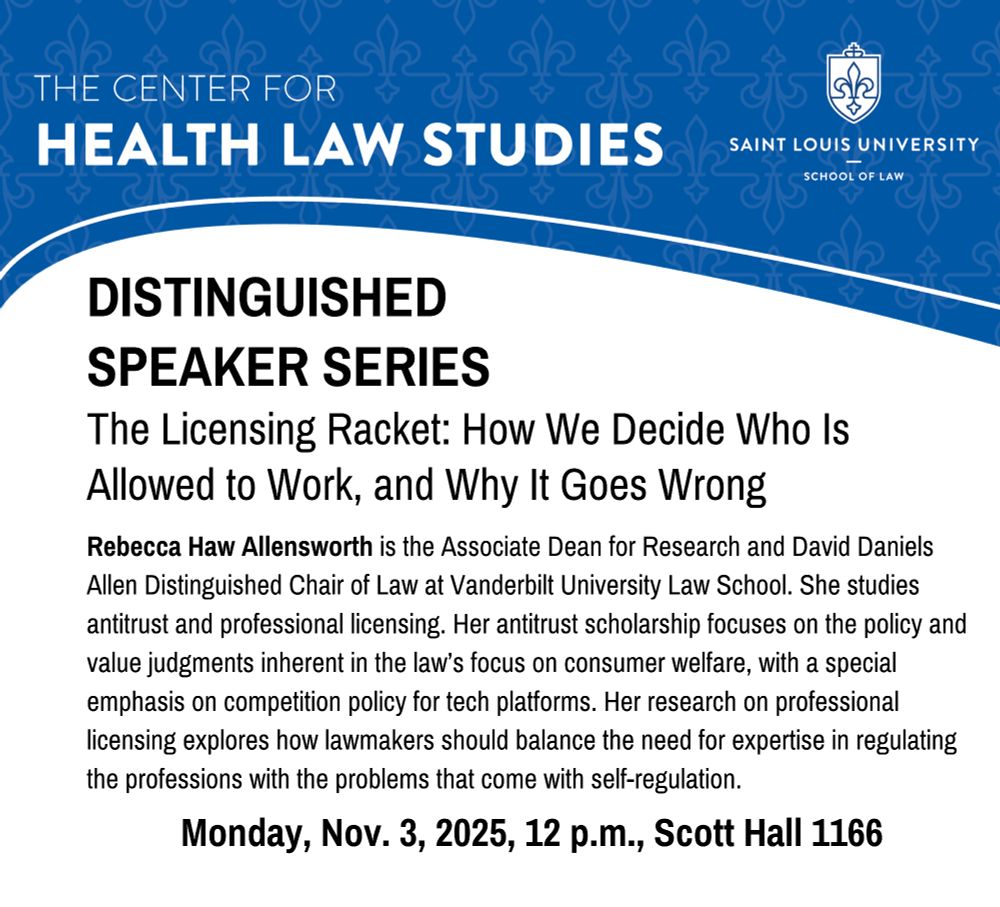 THE CENTER FOR
HEALTH LAW STUDIES

SAINT LOUIS UNIVERSITY
SCHOOL OF LAW

DISTINGUISHED SPEAKER SERIES

The Licensing Racket: How We Decide Who Is Allowed to Work, and Why It Goes Wrong

Rebecca Haw Allensworth is the Associate Dean for Research and David Daniels Allen Distinguished Chair of Law at Vanderbilt University Law School. She studies antitrust and professional licensing. Her antitrust scholarship focuses on the policy and value judgments inherent in the law's focus on consumer welfare, with a special emphasis on competition policy for tech platforms. Her research on professional licensing explores how lawmakers should balance the need for expertise in regulating the professions with the problems that come with self-regulation.

Monday, Nov. 3, 2025, 12 p.m., Scott Hall 1166